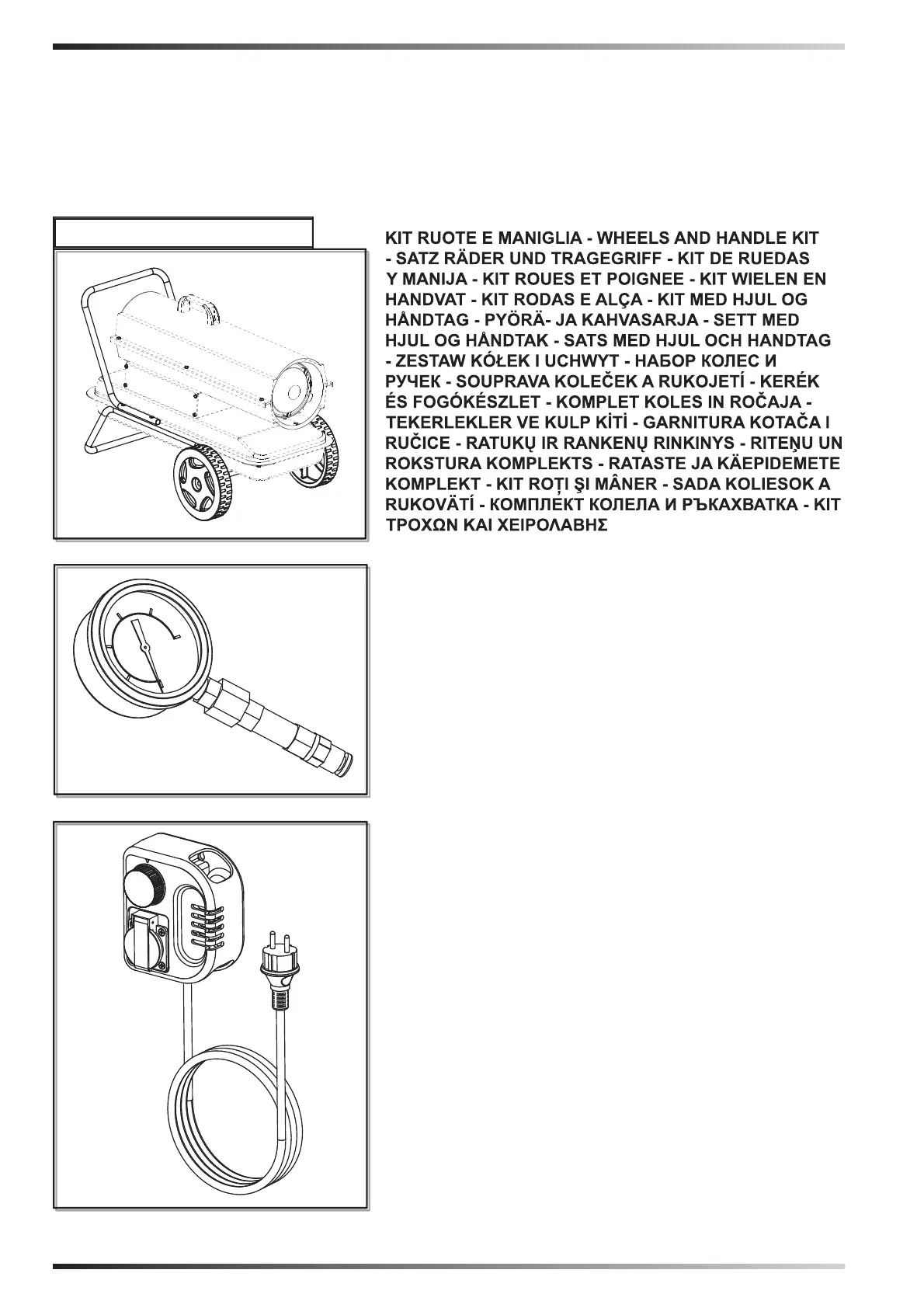 KIT RUOTE E MANIGLIA - WHEELS AND HANDLE KIT - SATZ RÄDER UND TRAGEGRIFF - KIT DE RUEDAS Y MANIJA - KIT ROUES ET POIGNEE - KIT WIELEN EN HANDVAT - KIT RODAS E ALÇA - KIT MED HJUL OG HÅNDTAG - PYÖRÄ- JA KAHVASARJA - SETT MED HJUL OG HÅNDTAK - SATS MED HJUL OCH HANDTAG - ZESTAW KÓŁEK I UCHWYT - НАБОР КОЛЕС И РУЧЕК - SOUPRAVA KOLEČEK A RUKOJETÍ - KERÉK ÉS FOGÓKÉSZLET - KOMPLET KOLES IN ROČAJA - TEKERLEKLER VE KULP KİTİ - GARNITURA KOTAČA I RUČICE - RATUKŲ IR RANKENŲ RINKINYS - RITEŅU UN ROKSTURA KOMPLEKTS - RATASTE JA KÄEPIDEMETE KOMPLEKT - KIT ROȚI ŞI MÂNER - SADA KOLIESOK A RUKOVÄTÍ - КОМПЛЕКТ КОЛЕЛА И РЪКАХВАТКА - KIT ΤΡΟΧΩΝ ΚΑΙ ΧΕΙΡΟΛΑΒΗΣ